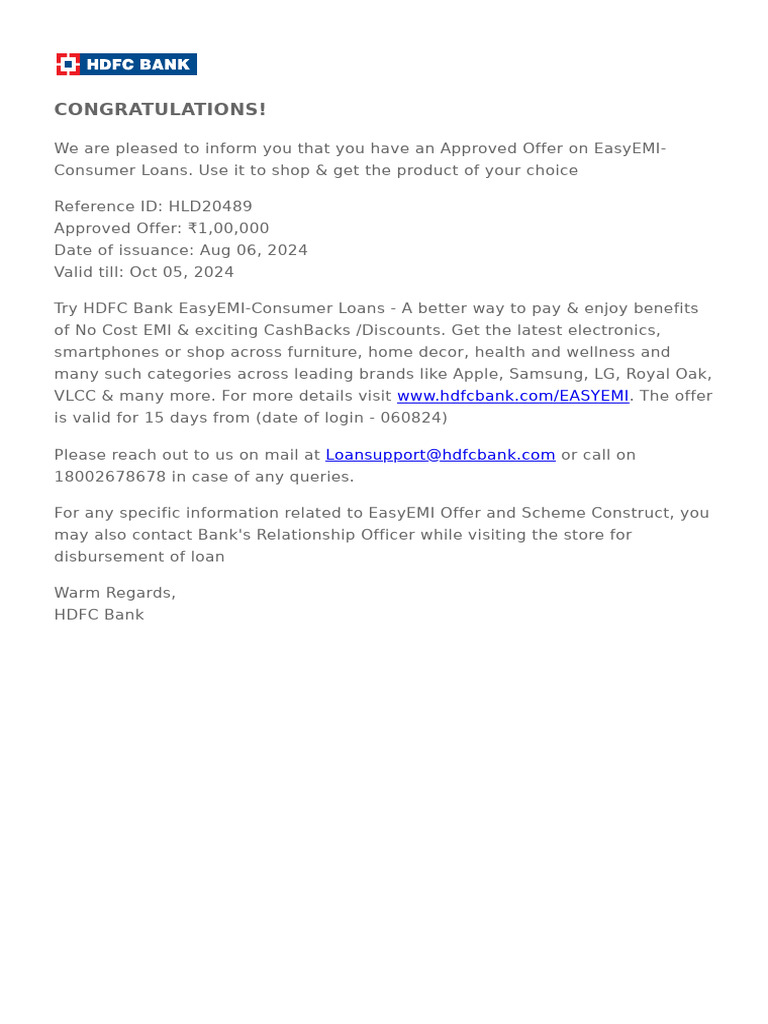 HDFC BANK

CONGRATULATIONS!

We are pleased to inform you that you have an Approved Offer on EasyEMI-Consumer Loans. Use it to shop & get the product of your choice

Reference ID: HLD20489
Approved Offer: ₹1,00,000
Date of issuance: Aug 06, 2024
Valid till: Oct 05, 2024

Try HDFC Bank EasyEMI-Consumer Loans - A better way to pay & enjoy benefits of No Cost EMI & exciting CashBacks /Discounts. Get the latest electronics, smartphones or shop across furniture, home decor, health and wellness and many such categories across leading brands like Apple, Samsung, LG, Royal Oak, VLCC & many more. For more details visit www.hdfcbank.com/EASYEMI. The offer is valid for 15 days from (date of login - 060824)

Please reach out to us on mail at Loansupport@hdfcbank.com or call on 18002678678 in case of any queries.

For any specific information related to EasyEMI Offer and Scheme Construct, you may also contact Bank's Relationship Officer while visiting the store for disbursement of loan

Warm Regards,
HDFC Bank